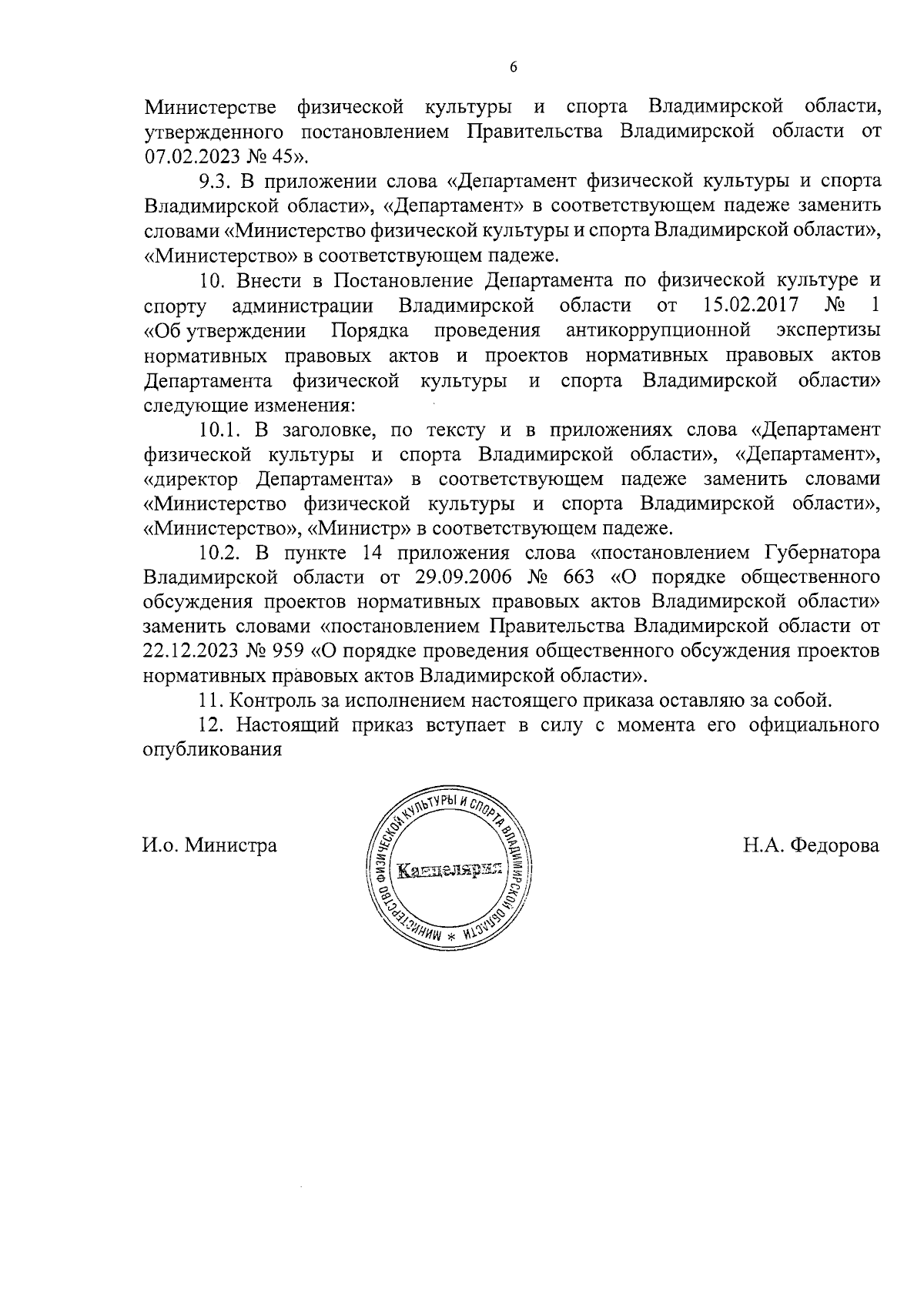 6

Министерстве физической культуры и спорта Владимирской области, утвержденного постановлением Правительства Владимирской области от 07.02.2023 № 45».

9.3. В приложении слова «Департамент физической культуры и спорта Владимирской области», «Департамент» в соответствующем падеже заменить словами «Министерство физической культуры и спорта Владимирской области», «Министерство» в соответствующем падеже.

10. Внести в Постановление Департамента по физической культуре и спорту администрации Владимирской области от 15.02.2017 № 1 «Об утверждении Порядка проведения антикоррупционной экспертизы нормативных правовых актов и проектов нормативных правовых актов Департамента физической культуры и спорта Владимирской области» следующие изменения:

10.1. В заголовке, по тексту и в приложениях слова «Департамент физической культуры и спорта Владимирской области», «Департамент», «директор Департамента» в соответствующем падеже заменить словами «Министерство физической культуры и спорта Владимирской области», «Министерство», «Министр» в соответствующем падеже.

10.2. В пункте 14 приложения слова «постановлением Губернатора Владимирской области от 29.09.2006 № 663 «О порядке общественного обсуждения проектов нормативных правовых актов Владимирской области» заменить словами «постановлением Правительства Владимирской области от 22.12.2023 № 959 «О порядке проведения общественного обсуждения проектов нормативных правовых актов Владимирской области».

11. Контроль за исполнением настоящего приказа оставляю за собой.

12. Настоящий приказ вступает в силу с момента его официального опубликования

И.о. Министра

МИНИСТЕРСТВО ФИЗИЧЕСКОЙ КУЛЬТУРЫ И СПОРТА ВЛАДИМИРСКОЙ ОБЛАСТИ *
Канцелярия

Н.А. Федорова